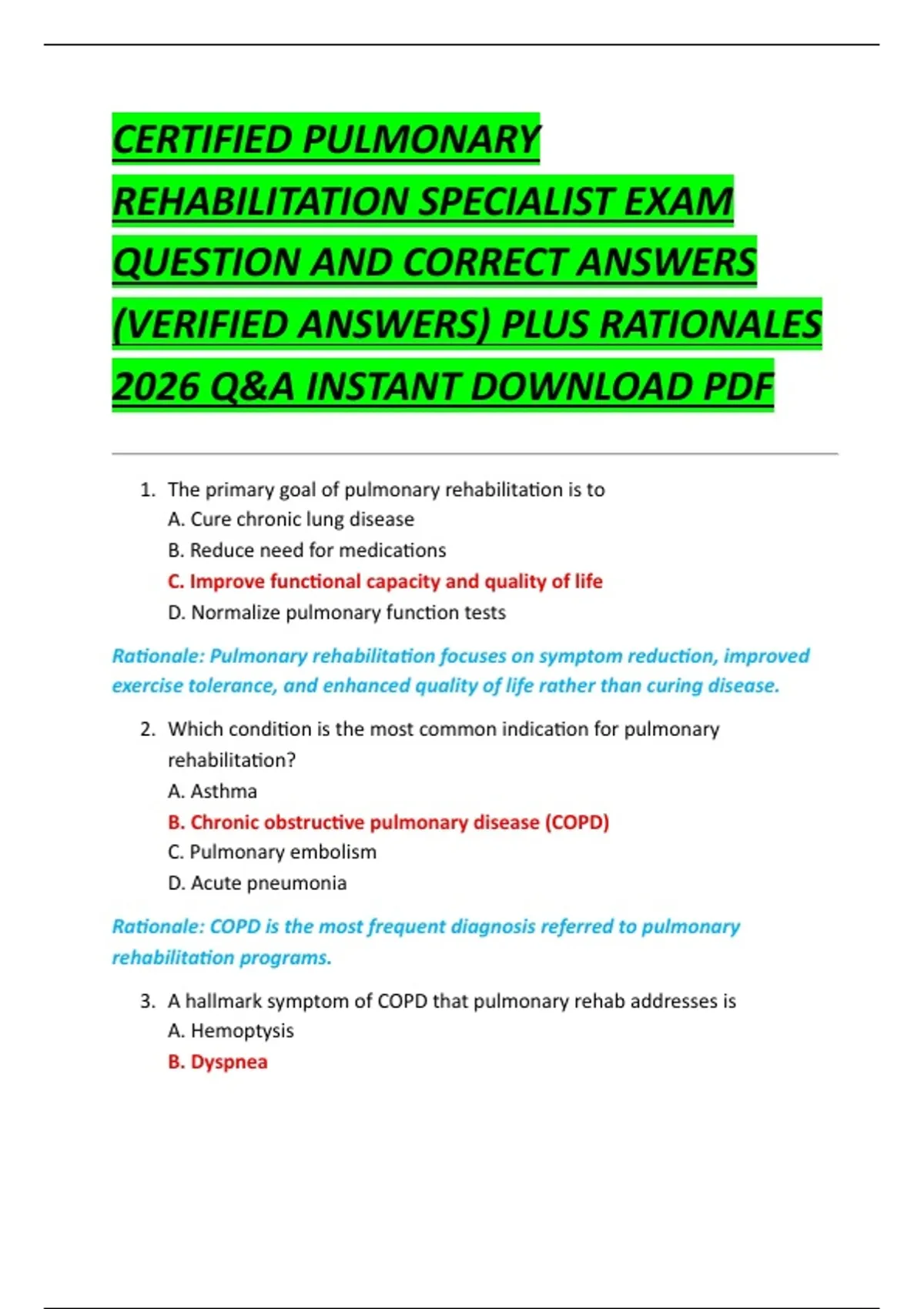 CERTIFIED PULMONARY REHABILITATION SPECIALIST EXAM QUESTION AND CORRECT ANSWERS (VERIFIED ANSWERS) PLUS RATIONALES 2026 Q&A INSTANT DOWNLOAD PDF

1. The primary goal of pulmonary rehabilitation is to
A. Cure chronic lung disease
B. Reduce need for medications
C. Improve functional capacity and quality of life
D. Normalize pulmonary function tests

Rationale: Pulmonary rehabilitation focuses on symptom reduction, improved exercise tolerance, and enhanced quality of life rather than curing disease.

2. Which condition is the most common indication for pulmonary rehabilitation?
A. Asthma
B. Chronic obstructive pulmonary disease (COPD)
C. Pulmonary embolism
D. Acute pneumonia

Rationale: COPD is the most frequent diagnosis referred to pulmonary rehabilitation programs.

3. A hallmark symptom of COPD that pulmonary rehab addresses is
A. Hemoptysis
B. Dyspnea